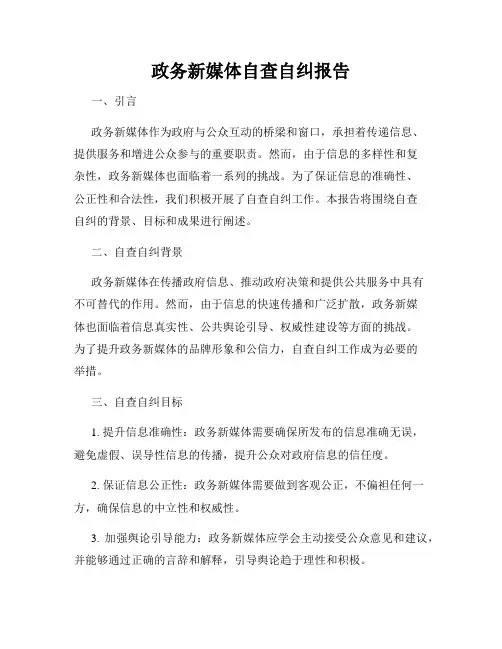 政务新媒体自查自纠报告

一、引言

政务新媒体作为政府与公众互动的桥梁和窗口，承担着传递信息、提供服务和增进公众参与的重要职责。然而，由于信息的多样性和复杂性，政务新媒体也面临着一系列的挑战。为了保证信息的准确性、公正性和合法性，我们积极开展了自查自纠工作。本报告将围绕自查自纠的背景、目标和成果进行阐述。

二、自查自纠背景

政务新媒体在传播政府信息、推动政府决策和提供公共服务中具有不可替代的作用。然而，由于信息的快速传播和广泛扩散，政务新媒体也面临着信息真实性、公共舆论引导、权威性建设等方面的挑战。为了提升政务新媒体的品牌形象和公信力，自查自纠工作成为必要的举措。

三、自查自纠目标

1. 提升信息准确性：政务新媒体需要确保所发布的信息准确无误，避免虚假、误导性信息的传播，提升公众对政府信息的信任度。

2. 保证信息公正性：政务新媒体需要做到客观公正，不偏袒任何一方，确保信息的中立性和权威性。

3. 加强舆论引导能力：政务新媒体应学会主动接受公众意见和建议，并能够通过正确的言辞和解释，引导舆论趋于理性和积极。